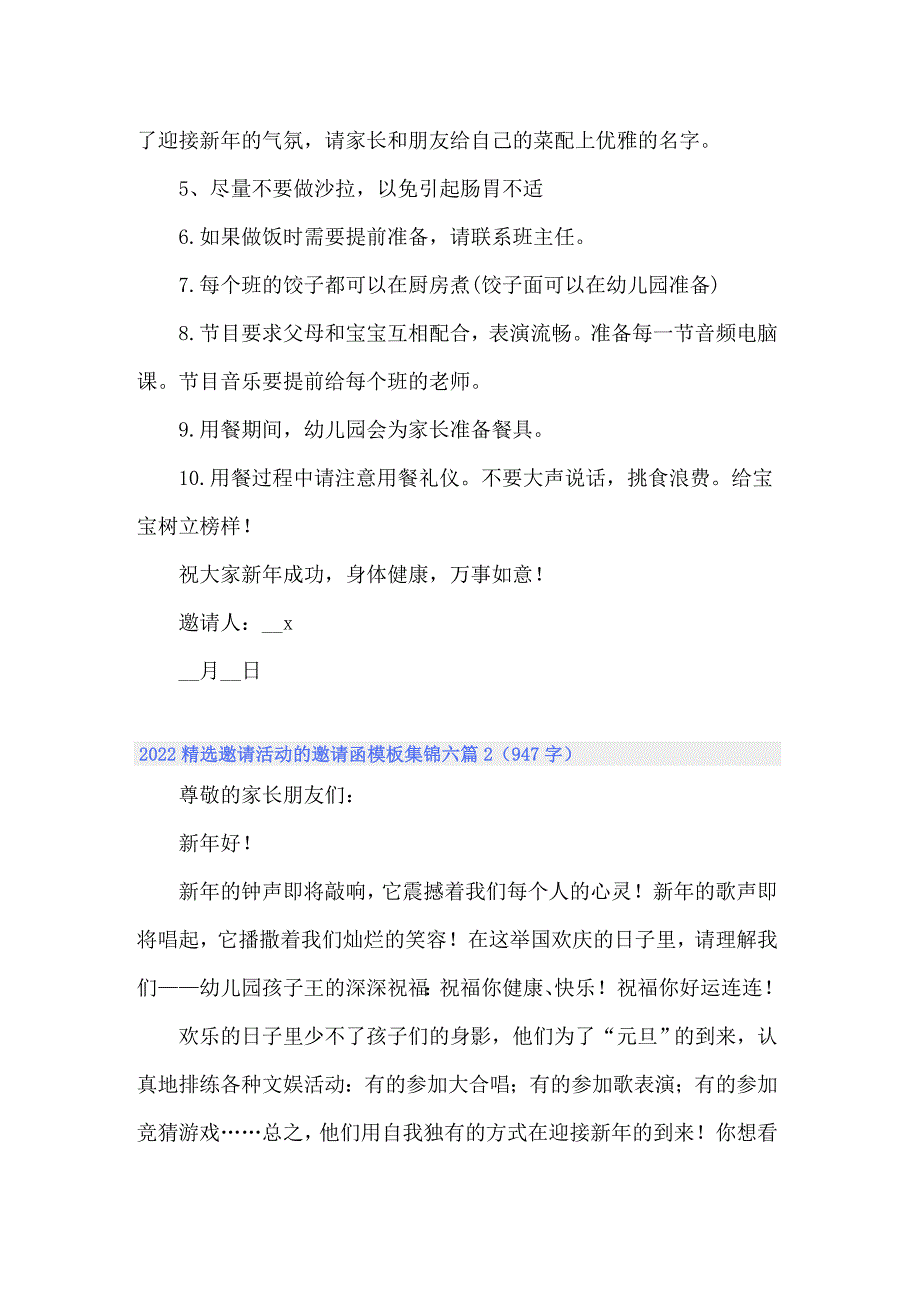 了迎接新年的气氛，请家长和朋友给自己的菜配上优雅的名字。

5、尽量不要做沙拉，以免引起肠胃不适

6.如果做饭时需要提前准备，请联系班主任。

7.每个班的饺子都可以在厨房煮(饺子面可以在幼儿园准备)

8.节目要求父母和宝宝互相配合，表演流畅。准备每一节音频电脑课。节目音乐要提前给每个班的老师。

9.用餐期间，幼儿园会为家长准备餐具。

10.用餐过程中请注意用餐礼仪。不要大声说话，挑食浪费。给宝宝树立榜样！

祝大家新年成功，身体健康，万事如意！

邀请人：__x

__月__日

2022精选邀请活动的邀请函模板集锦六篇2（947字）

尊敬的家长朋友们：

新年好！

新年的钟声即将敲响，它震撼着我们每个人的心灵！新年的歌声即将唱起，它播撒着我们灿烂的笑容！在这举国欢庆的日子里，请理解我们——幼儿园孩子王的深深祝福：祝福你健康、快乐！祝福你好运连连！

欢乐的日子里少不了孩子们的身影，他们为了“元旦”的到来，认真地排练各种文娱活动：有的参加大合唱；有的参加歌表演；有的参加竞猜游戏……总之，他们用自我独有的方式在迎接新年的到来！你想看